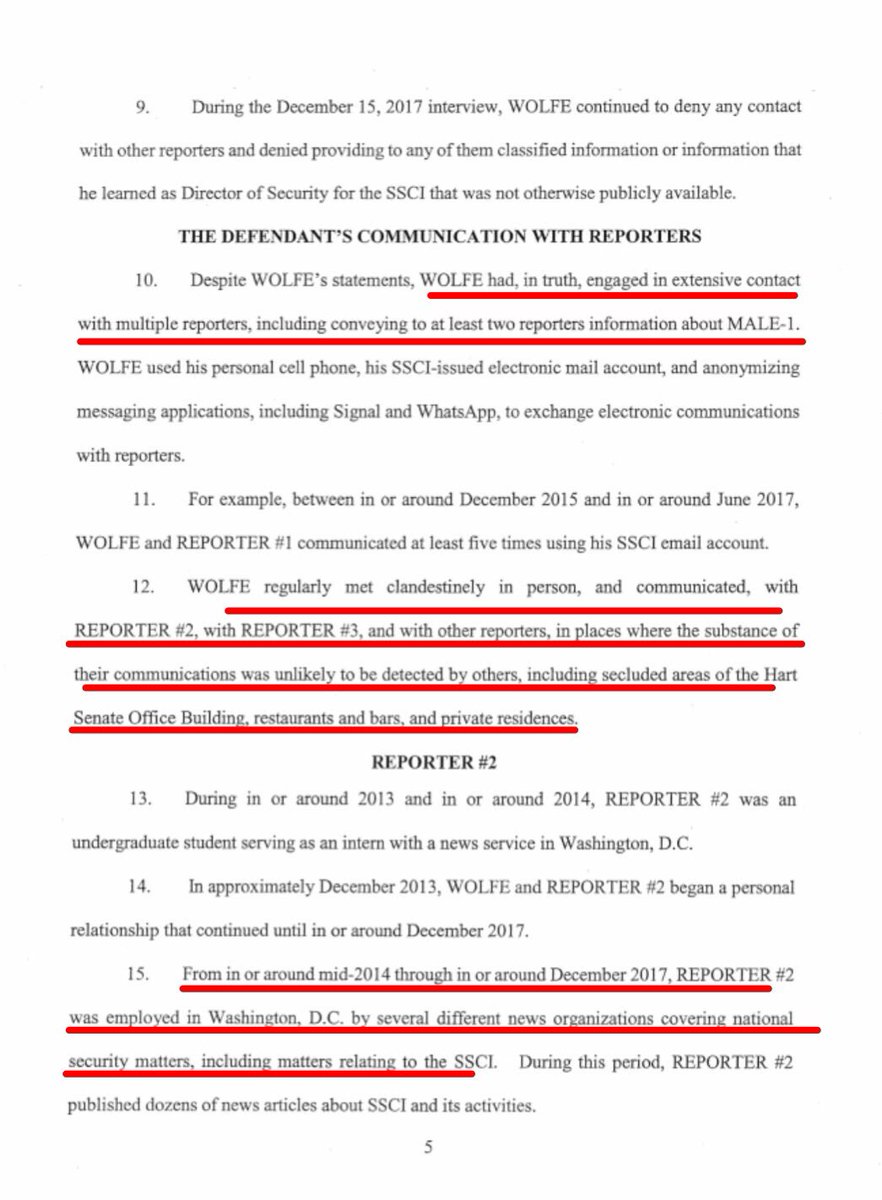 9. During the December 15, 2017 interview, WOLFE continued to deny any contact with other reporters and denied providing to any of them classified information or information that he learned as Director of Security for the SSCI that was not otherwise publicly available.

THE DEFENDANT'S COMMUNICATION WITH REPORTERS

10. Despite WOLFE's statements, WOLFE had, in truth, engaged in extensive contact with multiple reporters, including conveying to at least two reporters information about MALE-1. WOLFE used his personal cell phone, his SSCI-issued electronic mail account, and anonymizing messaging applications, including Signal and WhatsApp, to exchange electronic communications with reporters.

11. For example, between in or around December 2015 and in or around June 2017, WOLFE and REPORTER #1 communicated at least five times using his SSCI email account.

12. WOLFE regularly met clandestinely in person, and communicated, with REPORTER #2, with REPORTER #3, and with other reporters, in places where the substance of their communications was unlikely to be detected by others, including secluded areas of the Hart Senate Office Building, restaurants and bars, and private residences.

REPORTER #2

13. During in or around 2013 and in or around 2014, REPORTER #2 was an undergraduate student serving as an intern with a news service in Washington, D.C.

14. In approximately December 2013, WOLFE and REPORTER #2 began a personal relationship that continued until in or around December 2017.

15. From in or around mid-2014 through in or around December 2017, REPORTER #2 was employed in Washington, D.C. by several different news organizations covering national security matters, including matters relating to the SSCI. During this period, REPORTER #2 published dozens of news articles about SSCI and its activities.

5